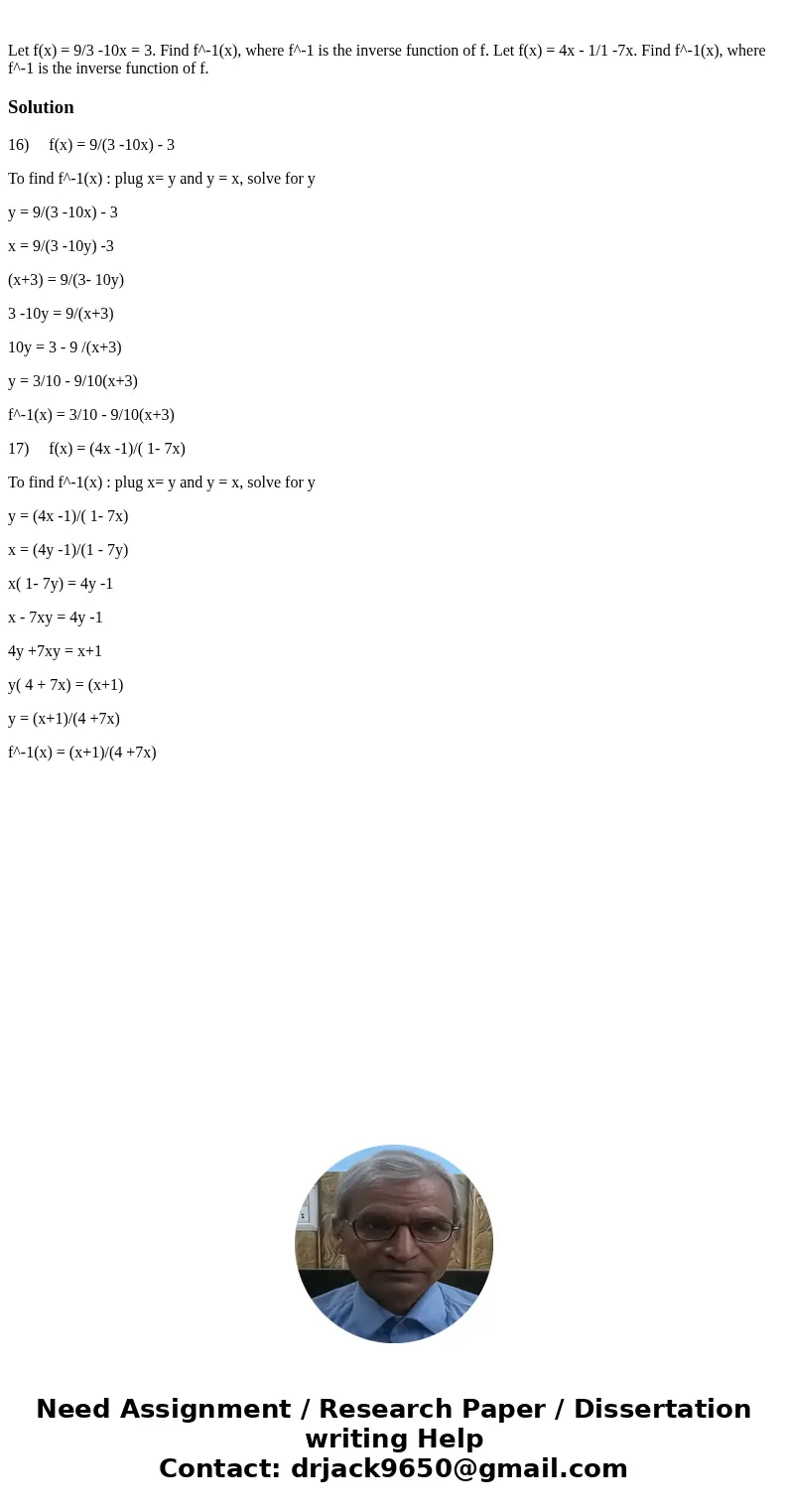 Let f(x) = 9/3 -10x = 3. Find f^-1(x), where f^-1 is the inverse function of f. Let f(x) = 4x - 1/1 -7x. Find f^-1(x), where f^-1 is the inverse function of f.

Solution

16) f(x) = 9/(3 -10x) - 3

To find f^-1(x) : plug x= y and y = x, solve for y

y = 9/(3 -10x) - 3

x = 9/(3 -10y) -3

(x+3) = 9/(3- 10y)

3 -10y = 9/(x+3)

10y = 3 - 9 /(x+3)

y = 3/10 - 9/10(x+3)

f^-1(x) = 3/10 - 9/10(x+3)

17) f(x) = (4x -1)/( 1- 7x)

To find f^-1(x) : plug x= y and y = x, solve for y

y = (4x -1)/( 1- 7x)

x = (4y -1)/(1 - 7y)

x( 1- 7y) = 4y -1

x - 7xy = 4y -1

4y +7xy = x+1

y( 4 + 7x) = (x+1)

y = (x+1)/(4 +7x)

f^-1(x) = (x+1)/(4 +7x)

Need Assignment / Research Paper / Dissertation writing Help
Contact: drjack9650@gmail.com